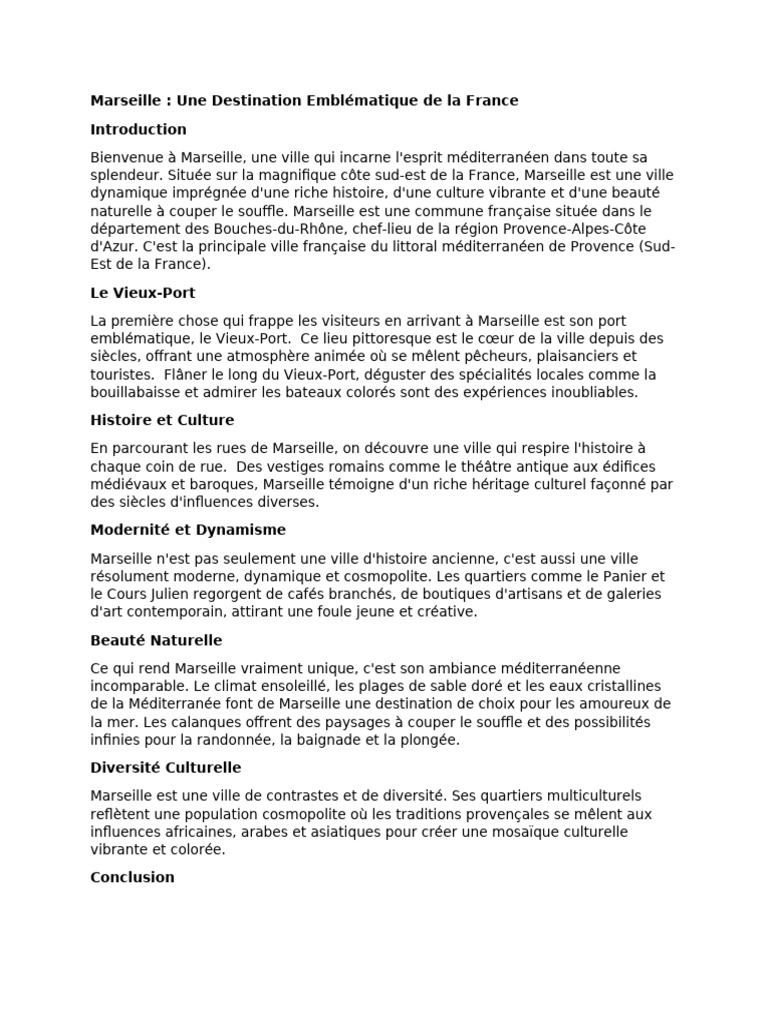 Marseille : Une Destination Emblématique de la France

Introduction

Bienvenue à Marseille, une ville qui incarne l'esprit méditerranéen dans toute sa splendeur. Située sur la magnifique côte sud-est de la France, Marseille est une ville dynamique imprégnée d'une riche histoire, d'une culture vibrante et d'une beauté naturelle à couper le souffle. Marseille est une commune française située dans le département des Bouches-du-Rhône, chef-lieu de la région Provence-Alpes-Côte d'Azur. C'est la principale ville française du littoral méditerranéen de Provence (Sud-Est de la France).

Le Vieux-Port

La première chose qui frappe les visiteurs en arrivant à Marseille est son port emblématique, le Vieux-Port. Ce lieu pittoresque est le cœur de la ville depuis des siècles, offrant une atmosphère animée où se mêlent pêcheurs, plaisanciers et touristes. Flâner le long du Vieux-Port, déguster des spécialités locales comme la bouillabaisse et admirer les bateaux colorés sont des expériences inoubliables.

Histoire et Culture

En parcourant les rues de Marseille, on découvre une ville qui respire l'histoire à chaque coin de rue. Des vestiges romains comme le théâtre antique aux édifices médiévaux et baroques, Marseille témoigne d'un riche héritage culturel façonné par des siècles d'influences diverses.

Modernité et Dynamisme

Marseille n'est pas seulement une ville d'histoire ancienne, c'est aussi une ville résolument moderne, dynamique et cosmopolite. Les quartiers comme le Panier et le Cours Julien regorgent de cafés branchés, de boutiques d'artisans et de galeries d'art contemporain, attirant une foule jeune et créative.

Beauté Naturelle

Ce qui rend Marseille vraiment unique, c'est son ambiance méditerranéenne incomparable. Le climat ensoleillé, les plages de sable doré et les eaux cristallines de la Méditerranée font de Marseille une destination de choix pour les amoureux de la mer. Les calanques offrent des paysages à couper le souffle et des possibilités infinies pour la randonnée, la baignade et la plongée.

Diversité Culturelle

Marseille est une ville de contrastes et de diversité. Ses quartiers multiculturels reflètent une population cosmopolite où les traditions provençales se mêlent aux influences africaines, arabes et asiatiques pour créer une mosaïque culturelle vibrante et colorée.

Conclusion